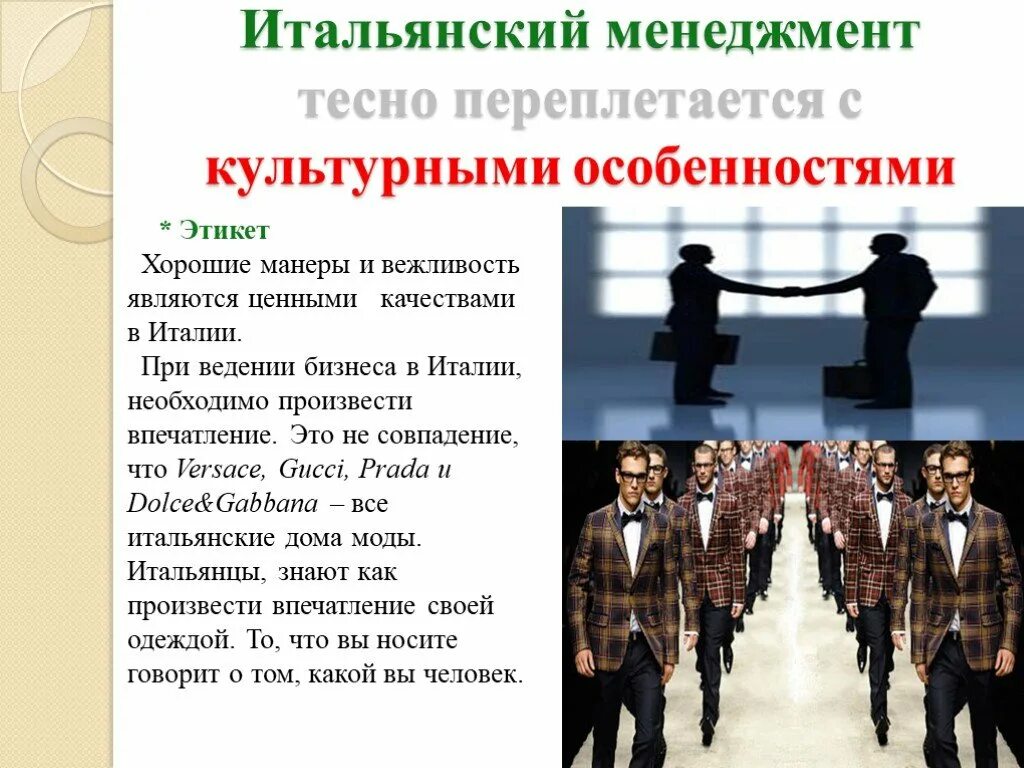 Итальянский менеджмент тесно переплетается с культурными особенностями

* Этикет

Хорошие манеры и вежливость являются ценными качествами в Италии.

При ведении бизнеса в Италии, необходимо произвести впечатление. Это не совпадение, что Versace, Gucci, Prada и Dolce&Gabbana – все итальянские дома моды. Итальянцы, знают как произвести впечатление своей одеждой. То, что вы носите говорит о том, какой вы человек.